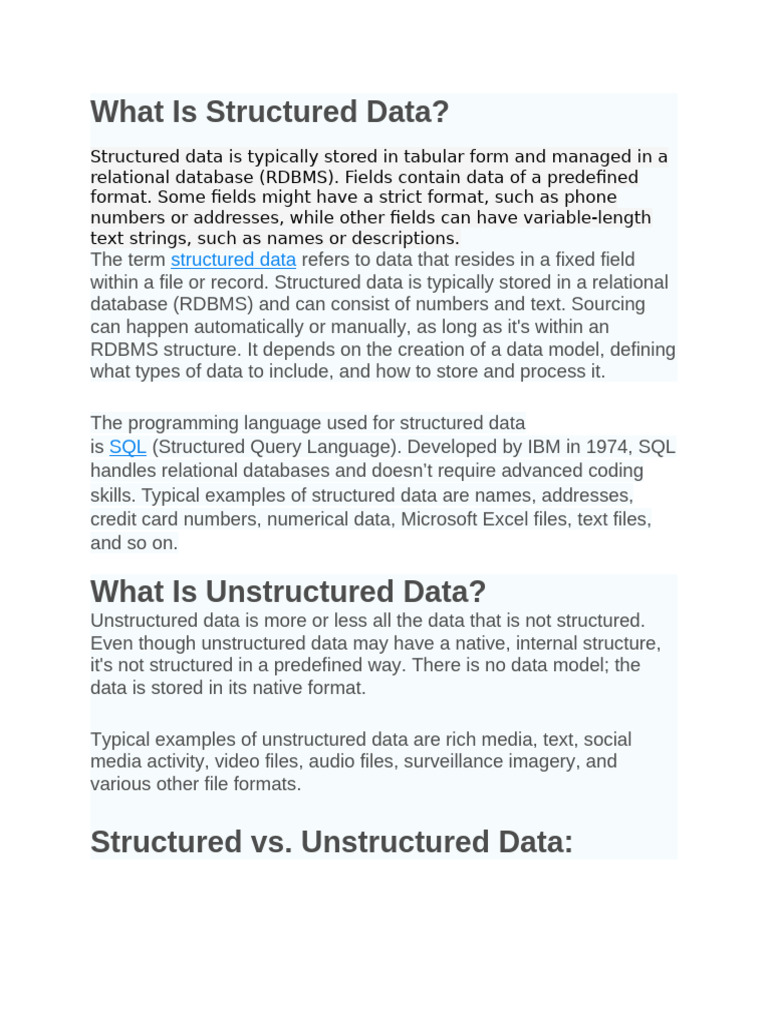 What Is Structured Data?

Structured data is typically stored in tabular form and managed in a relational database (RDBMS). Fields contain data of a predefined format. Some fields might have a strict format, such as phone numbers or addresses, while other fields can have variable-length text strings, such as names or descriptions.
The term structured data refers to data that resides in a fixed field within a file or record. Structured data is typically stored in a relational database (RDBMS) and can consist of numbers and text. Sourcing can happen automatically or manually, as long as it's within an RDBMS structure. It depends on the creation of a data model, defining what types of data to include, and how to store and process it.

The programming language used for structured data is SQL (Structured Query Language). Developed by IBM in 1974, SQL handles relational databases and doesn't require advanced coding skills. Typical examples of structured data are names, addresses, credit card numbers, numerical data, Microsoft Excel files, text files, and so on.

What Is Unstructured Data?

Unstructured data is more or less all the data that is not structured. Even though unstructured data may have a native, internal structure, it's not structured in a predefined way. There is no data model; the data is stored in its native format.

Typical examples of unstructured data are rich media, text, social media activity, video files, audio files, surveillance imagery, and various other file formats.

Structured vs. Unstructured Data: